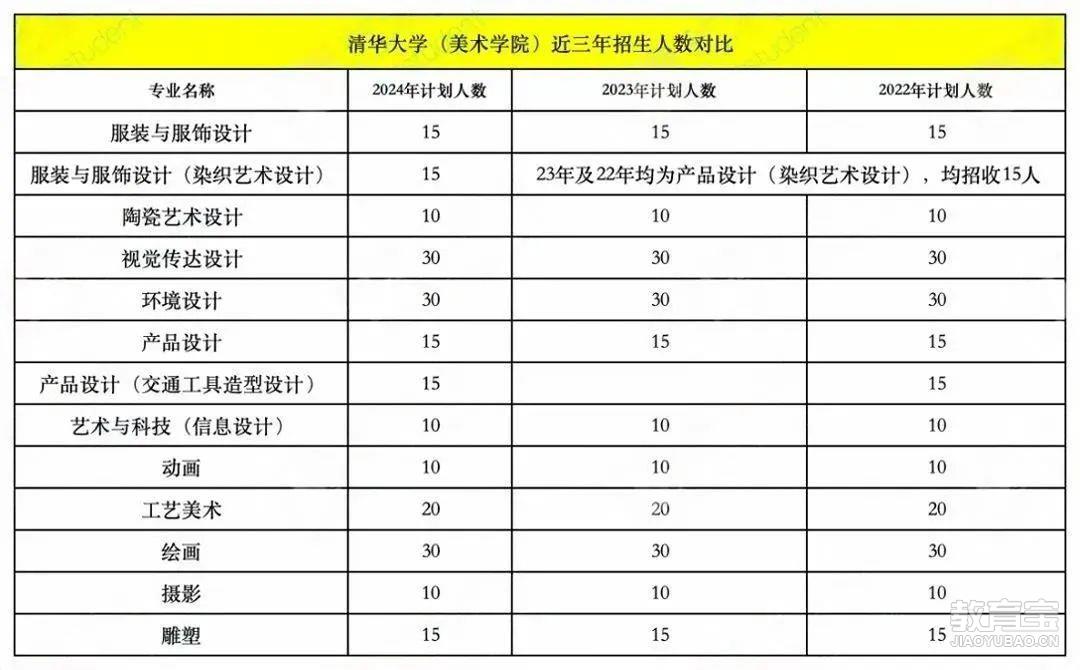 清华大学（美术学院）近三年招生人数对比

| 专业名称 | 2024年计划人数 | 2023年计划人数 | 2022年计划人数 |
|---|---|---|---|
| 服装与服饰设计 | 15 | 15 | 15 |
| 服装与服饰设计（染织艺术设计） | 15 | 23年及22年均为产品设计（染织艺术设计），均招收15人 | |
| 陶瓷艺术设计 | 10 | 10 | 10 |
| 视觉传达设计 | 30 | 30 | 30 |
| 环境设计 | 30 | 30 | 30 |
| 产品设计 | 15 | 15 | 15 |
| 产品设计（交通工具造型设计） | 15 | | 15 |
| 艺术与科技（信息设计） | 10 | 10 | 10 |
| 动画 | 10 | 10 | 10 |
| 工艺美术 | 20 | 20 | 20 |
| 绘画 | 30 | 30 | 30 |
| 摄影 | 10 | 10 | 10 |
| 雕塑 | 15 | 15 | 15 |

教育宝
JIAOYUBAO.CN